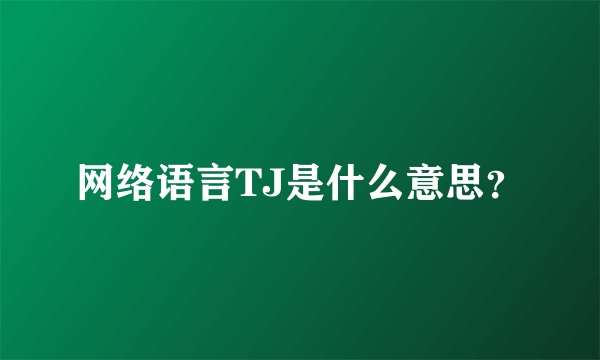 网络语言TJ是什么意思?